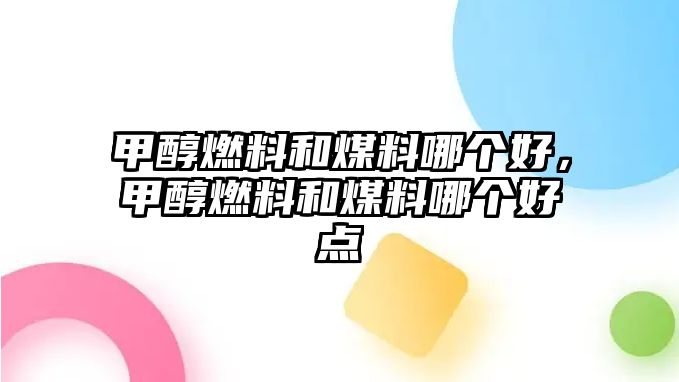 甲醇燃料和煤料哪个好，甲醇燃料和煤料哪个好点